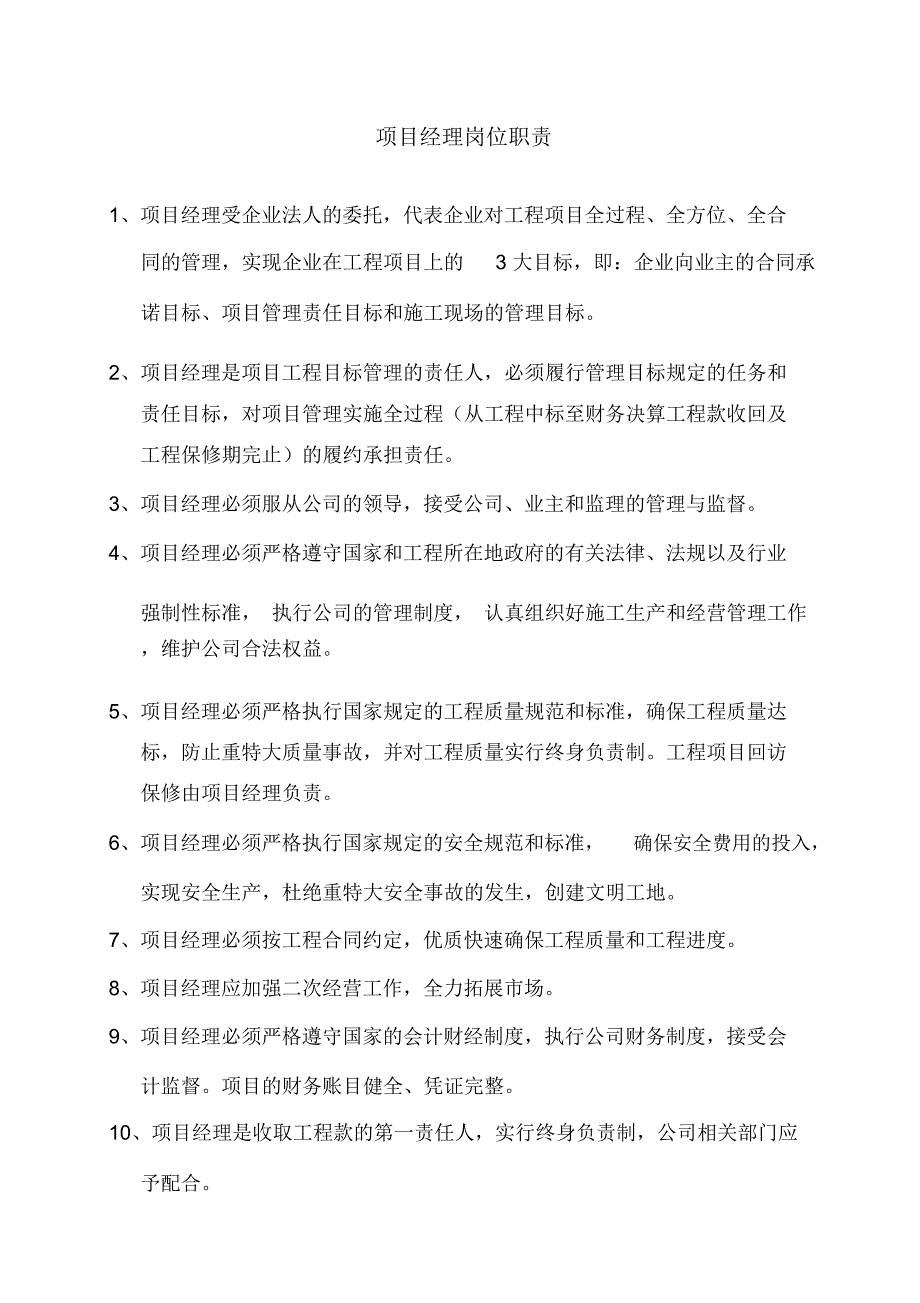 项目经理岗位职责

1、项目经理受企业法人的委托，代表企业对工程项目全过程、全方位、全合同的管理，实现企业在工程项目上的 3 大目标，即：企业向业主的合同承诺目标、项目管理责任目标和施工现场的管理目标。

2、项目经理是项目工程目标管理的责任人，必须履行管理目标规定的任务和责任目标，对项目管理实施全过程（从工程中标至财务决算工程款收回及工程保修期完止）的履约承担责任。

3、项目经理必须服从公司的领导，接受公司、业主和监理的管理与监督。

4、项目经理必须严格遵守国家和工程所在地政府的有关法律、法规以及行业强制性标准， 执行公司的管理制度， 认真组织好施工生产和经营管理工作，维护公司合法权益。

5、项目经理必须严格执行国家规定的工程质量规范和标准，确保工程质量达标，防止重特大质量事故，并对工程质量实行终身负责制。工程项目回访保修由项目经理负责。

6、项目经理必须严格执行国家规定的安全规范和标准， 确保安全费用的投入，实现安全生产，杜绝重特大安全事故的发生，创建文明工地。

7、项目经理必须按工程合同约定，优质快速确保工程质量和工程进度。

8、项目经理应加强二次经营工作，全力拓展市场。

9、项目经理必须严格遵守国家的会计财经制度，执行公司财务制度，接受会计监督。项目的财务账目健全、凭证完整。

10、项目经理是收取工程款的第一责任人，实行终身负责制，公司相关部门应予配合。